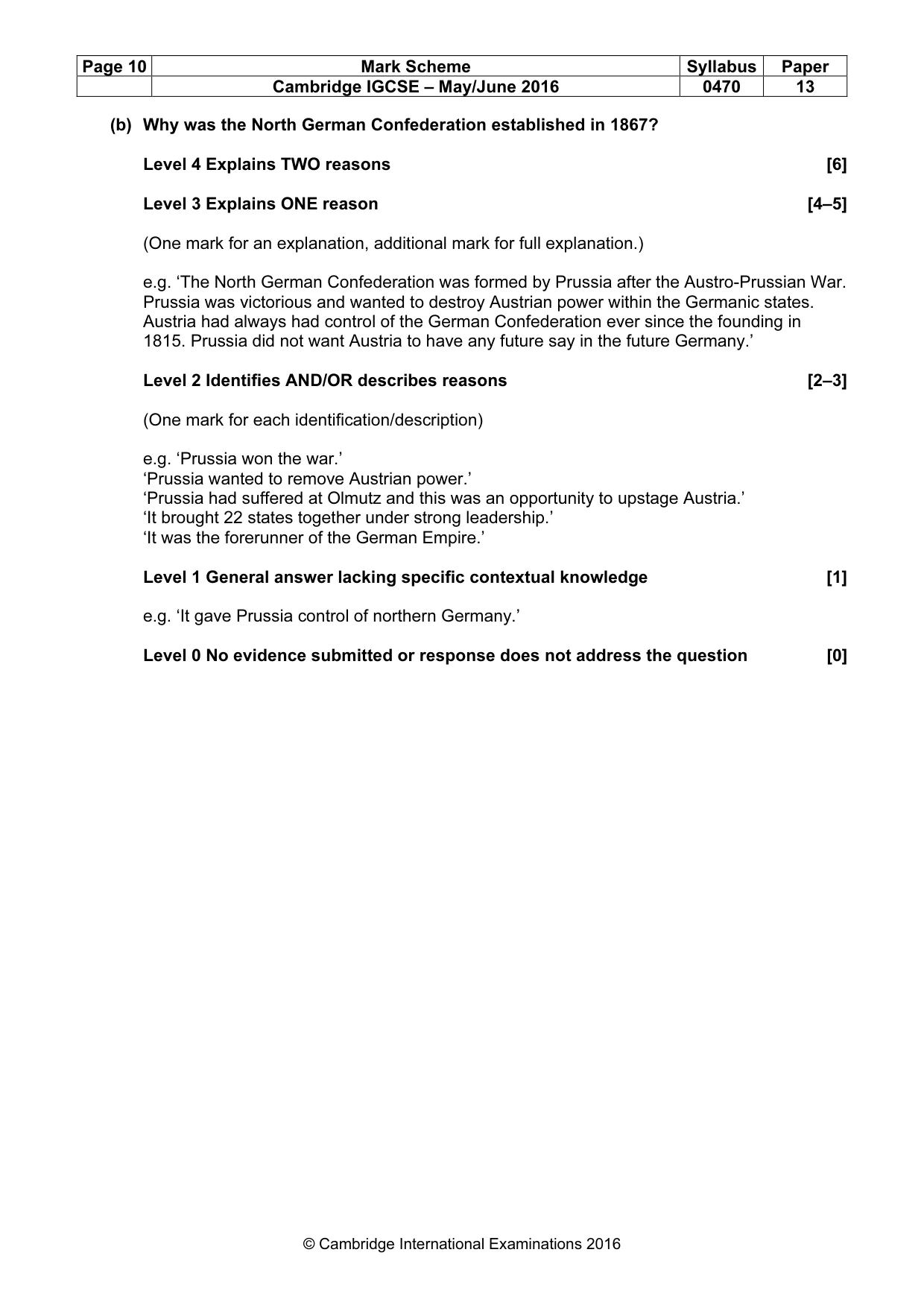 | Page 10 | Mark Scheme | Syllabus | Paper |
|---|---|---|---|
| | Cambridge IGCSE – May/June 2016 | 0470 | 13 |

(b) Why was the North German Confederation established in 1867?

Level 4 Explains TWO reasons [6]

Level 3 Explains ONE reason [4–5]

(One mark for an explanation, additional mark for full explanation.)

e.g. 'The North German Confederation was formed by Prussia after the Austro-Prussian War. Prussia was victorious and wanted to destroy Austrian power within the Germanic states. Austria had always had control of the German Confederation ever since the founding in 1815. Prussia did not want Austria to have any future say in the future Germany.'

Level 2 Identifies AND/OR describes reasons [2–3]

(One mark for each identification/description)

e.g. 'Prussia won the war.'
'Prussia wanted to remove Austrian power.'
'Prussia had suffered at Olmutz and this was an opportunity to upstage Austria.'
'It brought 22 states together under strong leadership.'
'It was the forerunner of the German Empire.'

Level 1 General answer lacking specific contextual knowledge [1]

e.g. 'It gave Prussia control of northern Germany.'

Level 0 No evidence submitted or response does not address the question [0]

© Cambridge International Examinations 2016